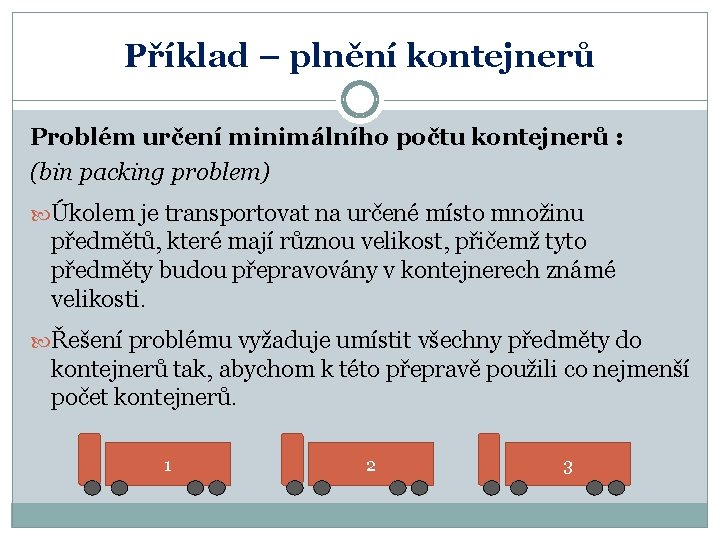 Příklad – plnění kontejnerů

Problém určení minimálního počtu kontejnerů :
(bin packing problem)

Úkolem je transportovat na určené místo množinu předmětů, které mají různou velikost, přičemž tyto předměty budou přepravovány v kontejnerech známé velikosti.

Řešení problému vyžaduje umístit všechny předměty do kontejnerů tak, abychom k této přepravě použili co nejmenší počet kontejnerů.

1

2

3